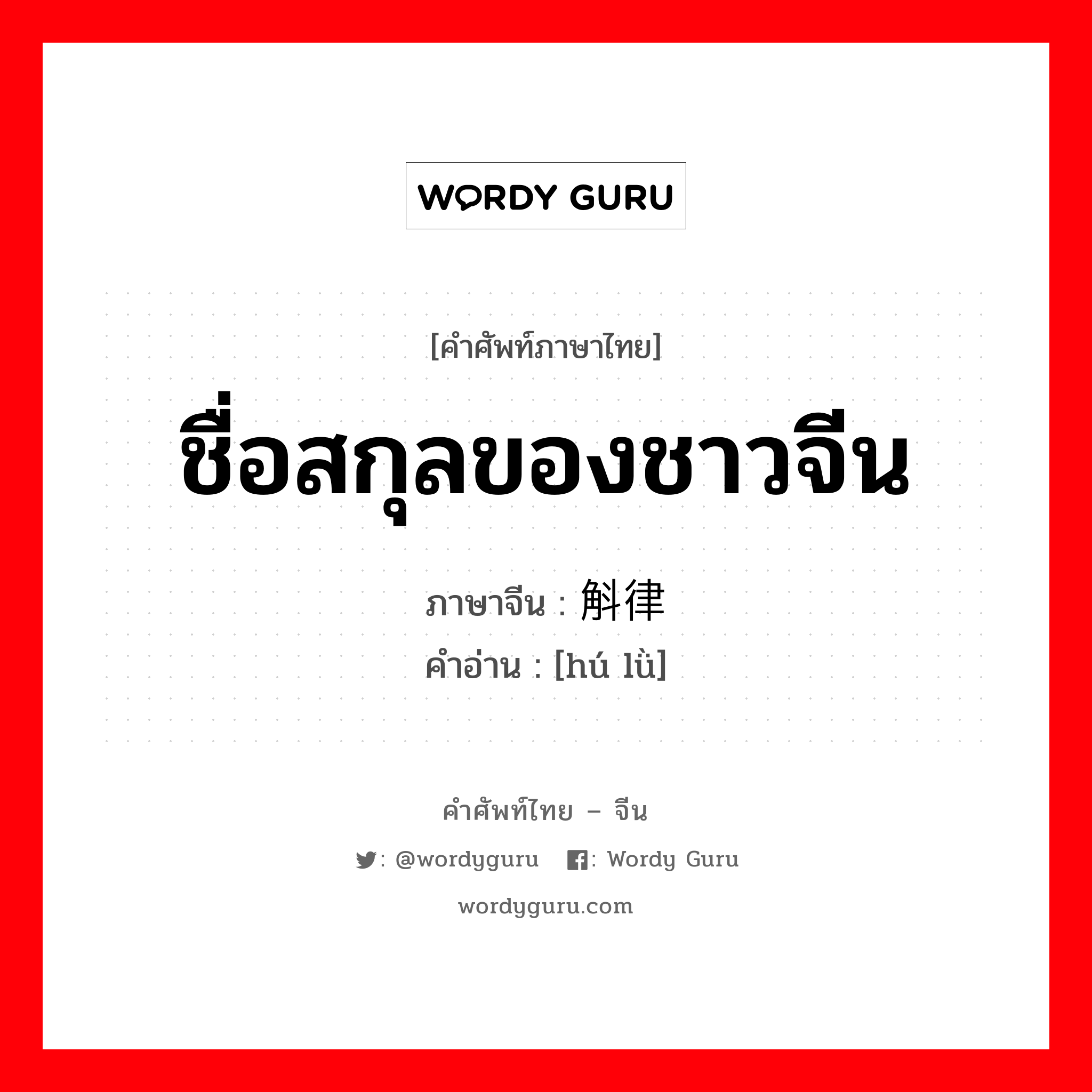 WORDY GURU

[คำศัพท์ภาษาไทย]
ชื่อสกุลของชาวจีน
ภาษาจีน : 斛律
คำอ่าน : [hú lǜ]

คำศัพท์ไทย – จีน
: @wordyguru : Wordy Guru
wordyguru.com